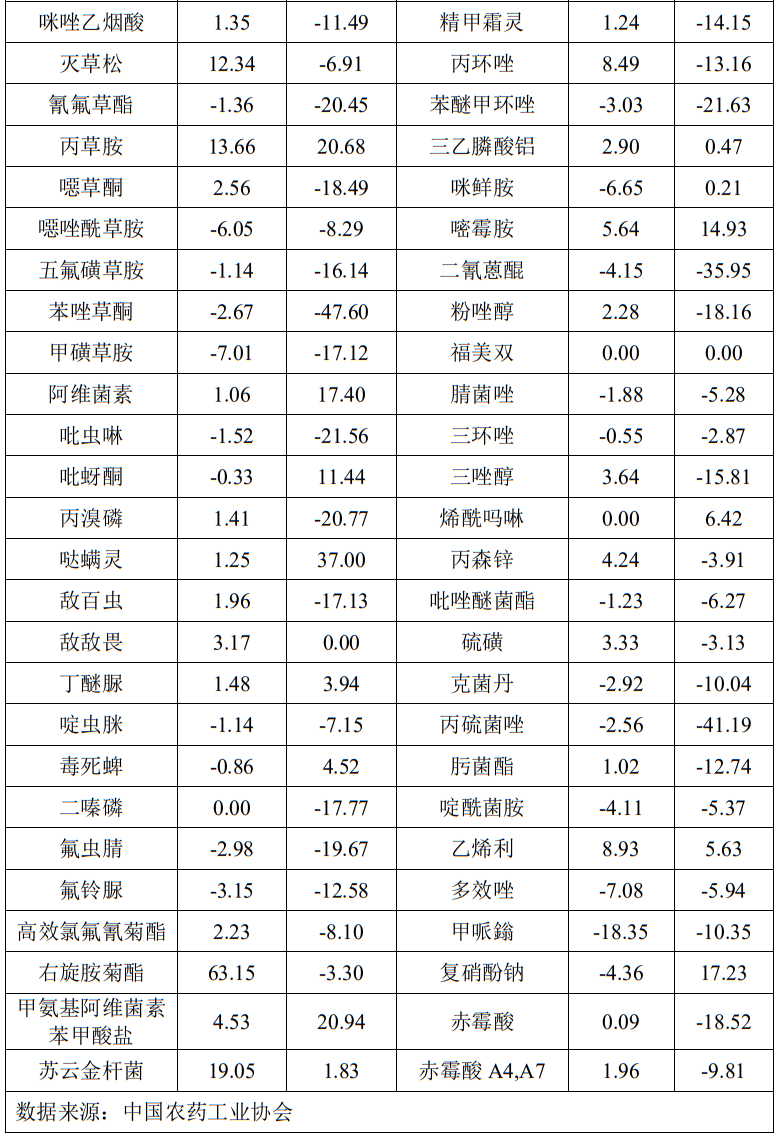 | 咪唑乙烟酸 | 1.35 | -11.49 | 精甲霜灵 | 1.24 | -14.15 |
|---|---|---|---|---|---|
| 灭草松 | 12.34 | -6.91 | 丙环唑 | 8.49 | -13.16 |
| 氰氟草酯 | -1.36 | -20.45 | 苯醚甲环唑 | -3.03 | -21.63 |
| 丙草胺 | 13.66 | 20.68 | 三乙膦酸铝 | 2.90 | 0.47 |
| 噁草酮 | 2.56 | -18.49 | 咪鲜胺 | -6.65 | 0.21 |
| 噁唑酰草胺 | -6.05 | -8.29 | 嘧霉胺 | 5.64 | 14.93 |
| 五氟磺草胺 | -1.14 | -16.14 | 二氰蒽醌 | -4.15 | -35.95 |
| 苯唑草酮 | -2.67 | -47.60 | 粉唑醇 | 2.28 | -18.16 |
| 甲磺草胺 | -7.01 | -17.12 | 福美双 | 0.00 | 0.00 |
| 阿维菌素 | 1.06 | 17.40 | 腈菌唑 | -1.88 | -5.28 |
| 吡虫啉 | -1.52 | -21.56 | 三环唑 | -0.55 | -2.87 |
| 吡蚜酮 | -0.33 | 11.44 | 三唑醇 | 3.64 | -15.81 |
| 丙溴磷 | 1.41 | -20.77 | 烯酰吗啉 | 0.00 | 6.42 |
| 哒螨灵 | 1.25 | 37.00 | 丙森锌 | 4.24 | -3.91 |
| 敌百虫 | 1.96 | -17.13 | 吡唑醚菌酯 | -1.23 | -6.27 |
| 敌敌畏 | 3.17 | 0.00 | 硫磺 | 3.33 | -3.13 |
| 丁醚脲 | 1.48 | 3.94 | 克菌丹 | -2.92 | -10.04 |
| 啶虫脒 | -1.14 | -7.15 | 丙硫菌唑 | -2.56 | -41.19 |
| 毒死蜱 | -0.86 | 4.52 | 肟菌酯 | 1.02 | -12.74 |
| 二嗪磷 | 0.00 | -17.77 | 啶酰菌胺 | -4.11 | -5.37 |
| 氟虫腈 | -2.98 | -19.67 | 乙烯利 | 8.93 | 5.63 |
| 氟铃脲 | -3.15 | -12.58 | 多效唑 | -7.08 | -5.94 |
| 高效氯氟氰菊酯 | 2.23 | -8.10 | 甲哌鎓 | -18.35 | -10.35 |
| 右旋胺菊酯 | 63.15 | -3.30 | 复硝酚钠 | -4.36 | 17.23 |
| 甲氨基阿维菌素苯甲酸盐 | 4.53 | 20.94 | 赤霉酸 | 0.09 | -18.52 |
| 苏云金杆菌 | 19.05 | 1.83 | 赤霉酸 A4,A7 | 1.96 | -9.81 |

数据来源：中国农药工业协会